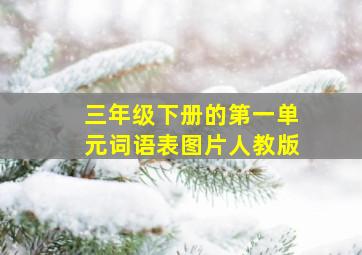 三年级下册的第一单元词语表图片人教版